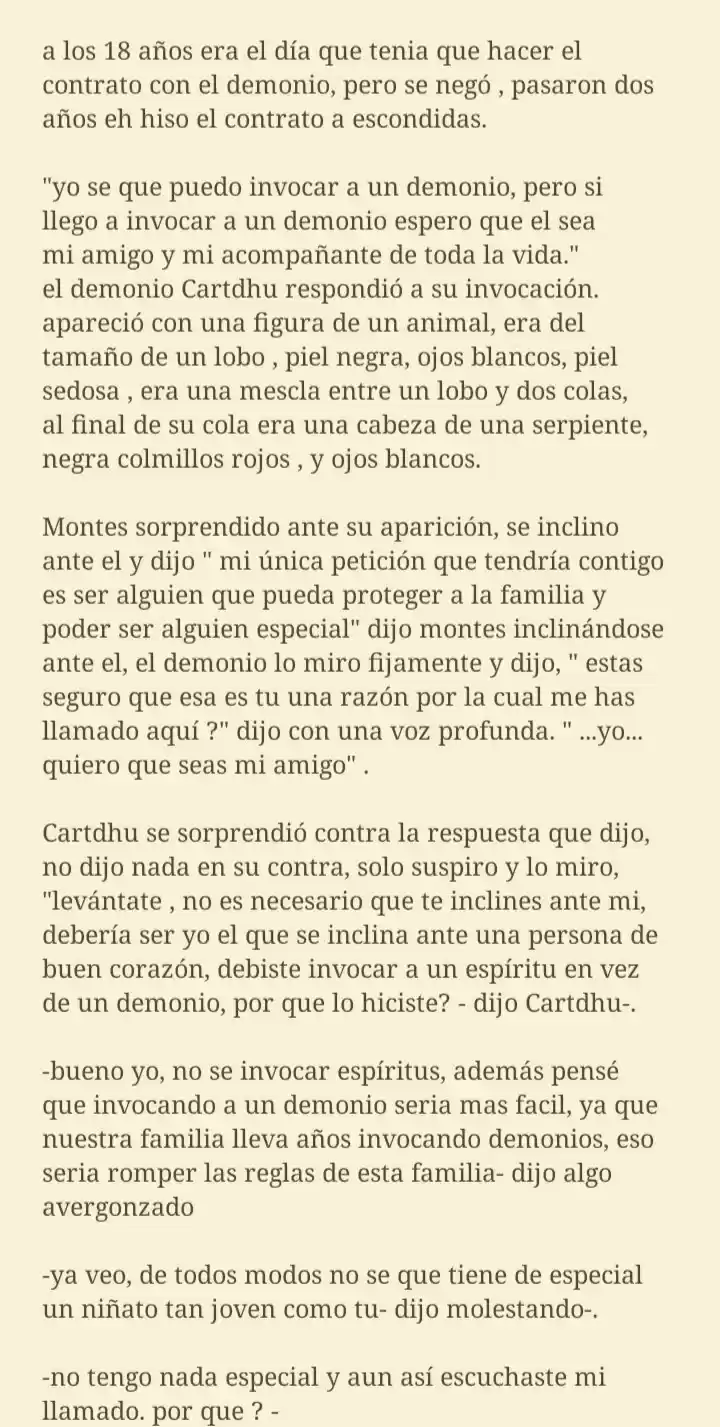 a los 18 años era el día que tenia que hacer el contrato con el demonio, pero se negó , pasaron dos años eh hiso el contrato a escondidas.

"yo se que puedo invocar a un demonio, pero si llego a invocar a un demonio espero que el sea mi amigo y mi acompañante de toda la vida." el demonio Cartdhu respondió a su invocación. apareció con una figura de un animal, era del tamaño de un lobo , piel negra, ojos blancos, piel sedosa , era una mescla entre un lobo y dos colas, al final de su cola era una cabeza de una serpiente, negra colmillos rojos , y ojos blancos.

Montes sorprendido ante su aparición, se inclino ante el y dijo " mi única petición que tendría contigo es ser alguien que pueda proteger a la familia y poder ser alguien especial" dijo montes inclinándose ante el, el demonio lo miro fijamente y dijo, " estas seguro que esa es tu una razón por la cual me has llamado aquí ?" dijo con una voz profunda. " ...yo... quiero que seas mi amigo" .

Cartdhu se sorprendió contra la respuesta que dijo, no dijo nada en su contra, solo suspiro y lo miro, "levántate , no es necesario que te inclines ante mi, debería ser yo el que se inclina ante una persona de buen corazón, debiste invocar a un espíritu en vez de un demonio, por que lo hiciste? - dijo Cartdhu-.

-bueno yo, no se invocar espíritus, además pensé que invocando a un demonio seria mas facil, ya que nuestra familia lleva años invocando demonios, eso seria romper las reglas de esta familia- dijo algo avergonzado

-ya veo, de todos modos no se que tiene de especial un niñato tan joven como tu- dijo molestando-.

-no tengo nada especial y aun así escuchaste mi llamado. por que ? -